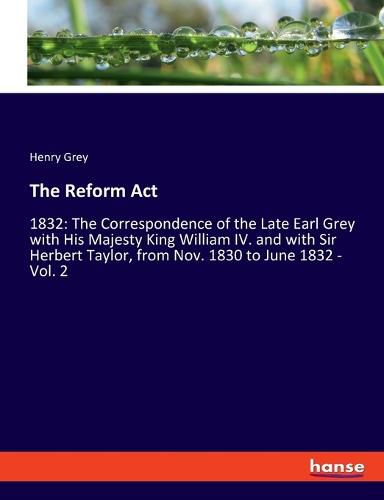 Henry Grey

The Reform Act

1832: The Correspondence of the Late Earl Grey with His Majesty King William IV. and with Sir Herbert Taylor, from Nov. 1830 to June 1832 - Vol. 2

hanse